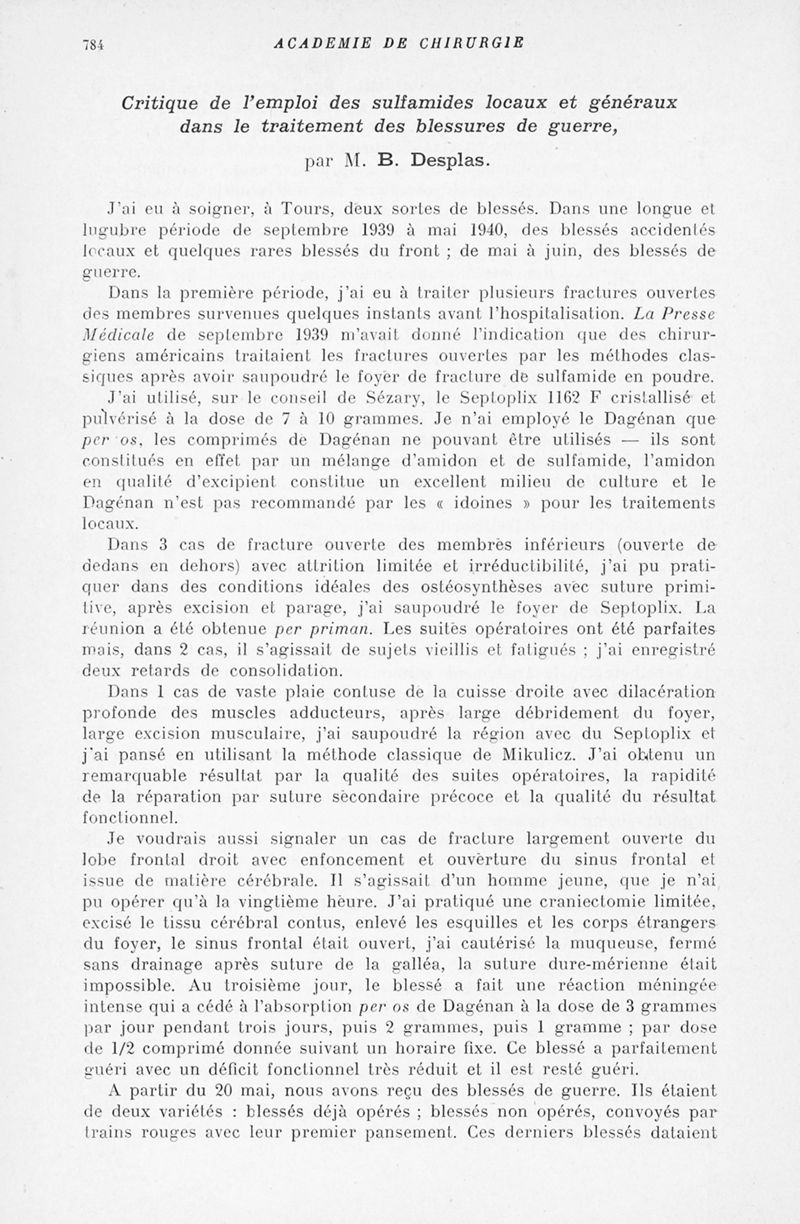 784 ACADEMIE DE CHIRURGIE

Critique de l'emploi des sulfamides locaux et généraux dans le traitement des blessures de guerre,

par M. B. Desplas.

J'ai eu à soigner, à Tours, deux sortes de blessés. Dans une longue et lugubre période de septembre 1939 à mai 1940, des blessés accidentés locaux et quelques rares blessés du front ; de mai à juin, des blessés de guerre.

Dans la première période, j'ai eu à traiter plusieurs fractures ouvertes des membres survenues quelques instants avant l'hospitalisation. La Presse Médicale de septembre 1939 m'avait donné l'indication que des chirurgiens américains traitaient les fractures ouvertes par les méthodes classiques après avoir saupoudré le foyer de fracture de sulfamide en poudre.

J'ai utilisé, sur le conseil de Sézary, le Septoplix 1162 F cristallisé et pulvérisé à la dose de 7 à 10 grammes. Je n'ai employé le Dagénan que per os, les comprimés de Dagénan ne pouvant être utilisés — ils sont constitués en effet par un mélange d'amidon et de sulfamide, l'amidon en qualité d'excipient constitue un excellent milieu de culture et le Dagénan n'est pas recommandé par les « idoines » pour les traitements locaux.

Dans 3 cas de fracture ouverte des membres inférieurs (ouverte de dedans en dehors) avec attrition limitée et irréductibilité, j'ai pu pratiquer dans des conditions idéales des ostéosynthèses avec suture primitive, après excision et parage, j'ai saupoudré le foyer de Septoplix. La réunion a été obtenue per priman. Les suites opératoires ont été parfaites mais, dans 2 cas, il s'agissait de sujets vieillis et fatigués ; j'ai enregistré deux retards de consolidation.

Dans 1 cas de vaste plaie contuse de la cuisse droite avec dilacération profonde des muscles adducteurs, après large débridement du foyer, large excision musculaire, j'ai saupoudré la région avec du Septoplix et j'ai pansé en utilisant la méthode classique de Mikulicz. J'ai obtenu un remarquable résultat par la qualité des suites opératoires, la rapidité de la réparation par suture secondaire précoce et la qualité du résultat fonctionnel.

Je voudrais aussi signaler un cas de fracture largement ouverte du lobe frontal droit avec enfoncement et ouverture du sinus frontal et issue de matière cérébrale. Il s'agissait d'un homme jeune, que je n'ai pu opérer qu'à la vingtième heure. J'ai pratiqué une craniectomie limitée, excisé le tissu cérébral contus, enlevé les esquilles et les corps étrangers du foyer, le sinus frontal était ouvert, j'ai cautérisé la muqueuse, fermé sans drainage après suture de la galléa, la suture dure-mérienne était impossible. Au troisième jour, le blessé a fait une réaction méningée intense qui a cédé à l'absorption per os de Dagénan à la dose de 3 grammes par jour pendant trois jours, puis 2 grammes, puis 1 gramme ; par dose de 1/2 comprimé donnée suivant un horaire fixe. Ce blessé a parfaitement guéri avec un déficit fonctionnel très réduit et il est resté guéri.

A partir du 20 mai, nous avons reçu des blessés de guerre. Ils étaient de deux variétés : blessés déjà opérés ; blessés non opérés, convoyés par trains rouges avec leur premier pansement. Ces derniers blessés dataient